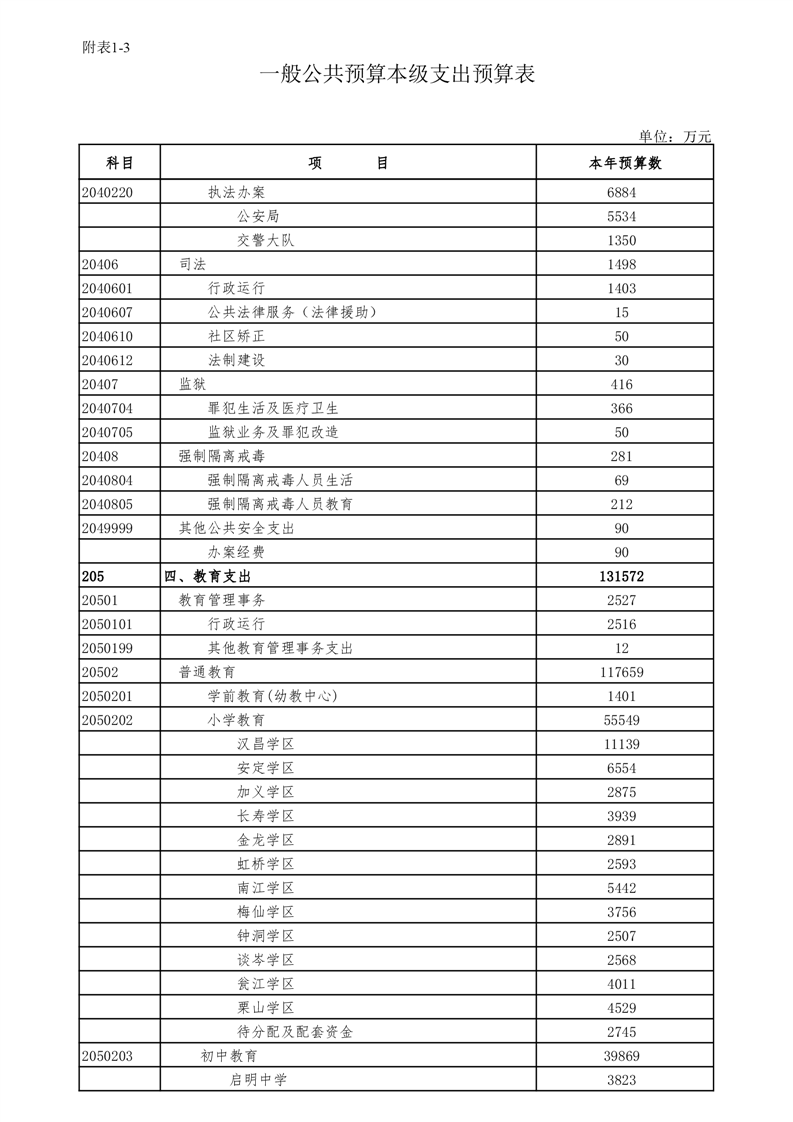 附表1-3

一般公共预算本级支出预算表

单位：万元

| 科目 | 项　　目 | 本年预算数 |
|---|---|---|
| 2040220 | 执法办案 | 6884 |
| | 公安局 | 5534 |
| | 交警大队 | 1350 |
| 20406 | 司法 | 1498 |
| 2040601 | 行政运行 | 1403 |
| 2040607 | 公共法律服务（法律援助） | 15 |
| 2040610 | 社区矫正 | 50 |
| 2040612 | 法制建设 | 30 |
| 20407 | 监狱 | 416 |
| 2040704 | 罪犯生活及医疗卫生 | 366 |
| 2040705 | 监狱业务及罪犯改造 | 50 |
| 20408 | 强制隔离戒毒 | 281 |
| 2040804 | 强制隔离戒毒人员生活 | 69 |
| 2040805 | 强制隔离戒毒人员教育 | 212 |
| 2049999 | 其他公共安全支出 | 90 |
| | 办案经费 | 90 |
| 205 | 四、教育支出 | 131572 |
| 20501 | 教育管理事务 | 2527 |
| 2050101 | 行政运行 | 2516 |
| 2050199 | 其他教育管理事务支出 | 12 |
| 20502 | 普通教育 | 117659 |
| 2050201 | 学前教育(幼教中心) | 1401 |
| 2050202 | 小学教育 | 55549 |
| | 汉昌学区 | 11139 |
| | 安定学区 | 6554 |
| | 加义学区 | 2875 |
| | 长寿学区 | 3939 |
| | 金龙学区 | 2891 |
| | 虹桥学区 | 2593 |
| | 南江学区 | 5442 |
| | 梅仙学区 | 3756 |
| | 钟洞学区 | 2507 |
| | 谈岑学区 | 2568 |
| | 瓮江学区 | 4011 |
| | 栗山学区 | 4529 |
| | 待分配及配套资金 | 2745 |
| 2050203 | 初中教育 | 39869 |
| | 启明中学 | 3823 |